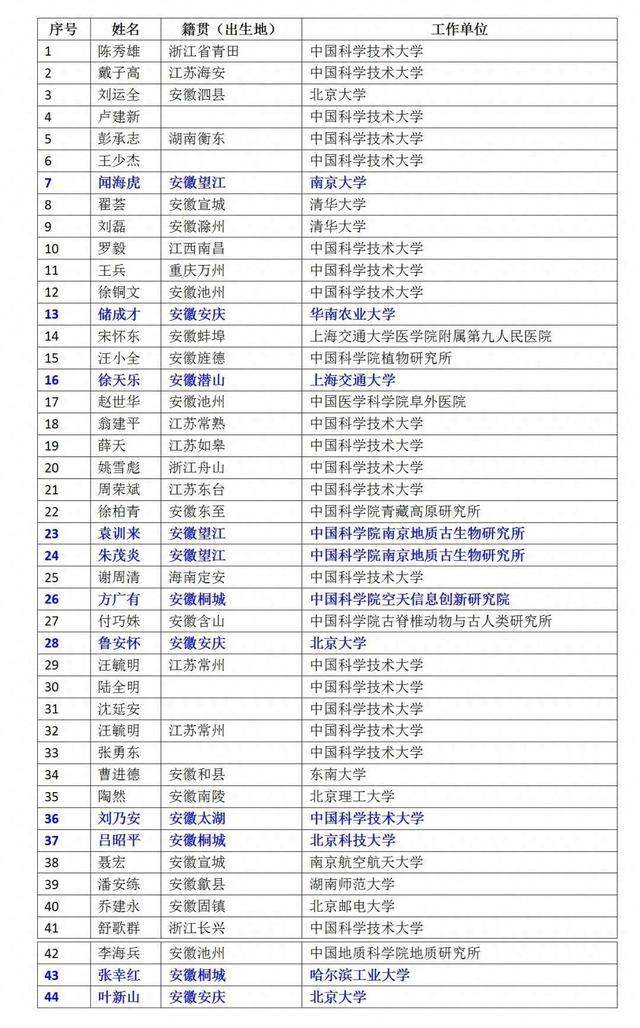 | 序号 | 姓名 | 籍贯（出生地） | 工作单位 |
|---|---|---|---|
| 1 | 陈秀雄 | 浙江省青田 | 中国科学技术大学 |
| 2 | 戴子高 | 江苏海安 | 中国科学技术大学 |
| 3 | 刘运全 | 安徽泗县 | 北京大学 |
| 4 | 卢建新 | | 中国科学技术大学 |
| 5 | 彭承志 | 湖南衡东 | 中国科学技术大学 |
| 6 | 王少杰 | | 中国科学技术大学 |
| 7 | 闻海虎 | 安徽望江 | 南京大学 |
| 8 | 翟荟 | 安徽宣城 | 清华大学 |
| 9 | 刘磊 | 安徽滁州 | 清华大学 |
| 10 | 罗毅 | 江西南昌 | 中国科学技术大学 |
| 11 | 王兵 | 重庆万州 | 中国科学技术大学 |
| 12 | 徐铜文 | 安徽池州 | 中国科学技术大学 |
| 13 | 储成才 | 安徽安庆 | 华南农业大学 |
| 14 | 宋怀东 | 安徽蚌埠 | 上海交通大学医学院附属第九人民医院 |
| 15 | 汪小全 | 安徽旌德 | 中国科学院植物研究所 |
| 16 | 徐天乐 | 安徽潜山 | 上海交通大学 |
| 17 | 赵世华 | 安徽池州 | 中国医学科学院阜外医院 |
| 18 | 翁建平 | 江苏常熟 | 中国科学技术大学 |
| 19 | 薛天 | 江苏如皋 | 中国科学技术大学 |
| 20 | 姚雪彪 | 浙江舟山 | 中国科学技术大学 |
| 21 | 周荣斌 | 江苏东台 | 中国科学技术大学 |
| 22 | 徐柏青 | 安徽东至 | 中国科学院青藏高原研究所 |
| 23 | 袁训来 | 安徽望江 | 中国科学院南京地质古生物研究所 |
| 24 | 朱茂炎 | 安徽望江 | 中国科学院南京地质古生物研究所 |
| 25 | 谢周清 | 海南定安 | 中国科学技术大学 |
| 26 | 方广有 | 安徽桐城 | 中国科学院空天信息创新研究院 |
| 27 | 付巧妹 | 安徽含山 | 中国科学院古脊椎动物与古人类研究所 |
| 28 | 鲁安怀 | 安徽安庆 | 北京大学 |
| 29 | 汪毓明 | 江苏常州 | 中国科学技术大学 |
| 30 | 陆全明 | | 中国科学技术大学 |
| 31 | 沈延安 | | 中国科学技术大学 |
| 32 | 汪毓明 | 江苏常州 | 中国科学技术大学 |
| 33 | 张勇东 | | 中国科学技术大学 |
| 34 | 曹进德 | 安徽和县 | 东南大学 |
| 35 | 陶然 | 安徽南陵 | 北京理工大学 |
| 36 | 刘乃安 | 安徽太湖 | 中国科学技术大学 |
| 37 | 吕昭平 | 安徽桐城 | 北京科技大学 |
| 38 | 聂宏 | 安徽宣城 | 南京航空航天大学 |
| 39 | 潘安练 | 安徽歙县 | 湖南师范大学 |
| 40 | 乔建永 | 安徽固镇 | 北京邮电大学 |
| 41 | 舒歌群 | 浙江长兴 | 中国科学技术大学 |
| 42 | 李海兵 | 安徽池州 | 中国地质科学院地质研究所 |
| 43 | 张幸红 | 安徽桐城 | 哈尔滨工业大学 |
| 44 | 叶新山 | 安徽安庆 | 北京大学 |